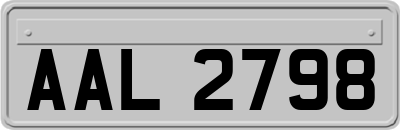 AAL 2798